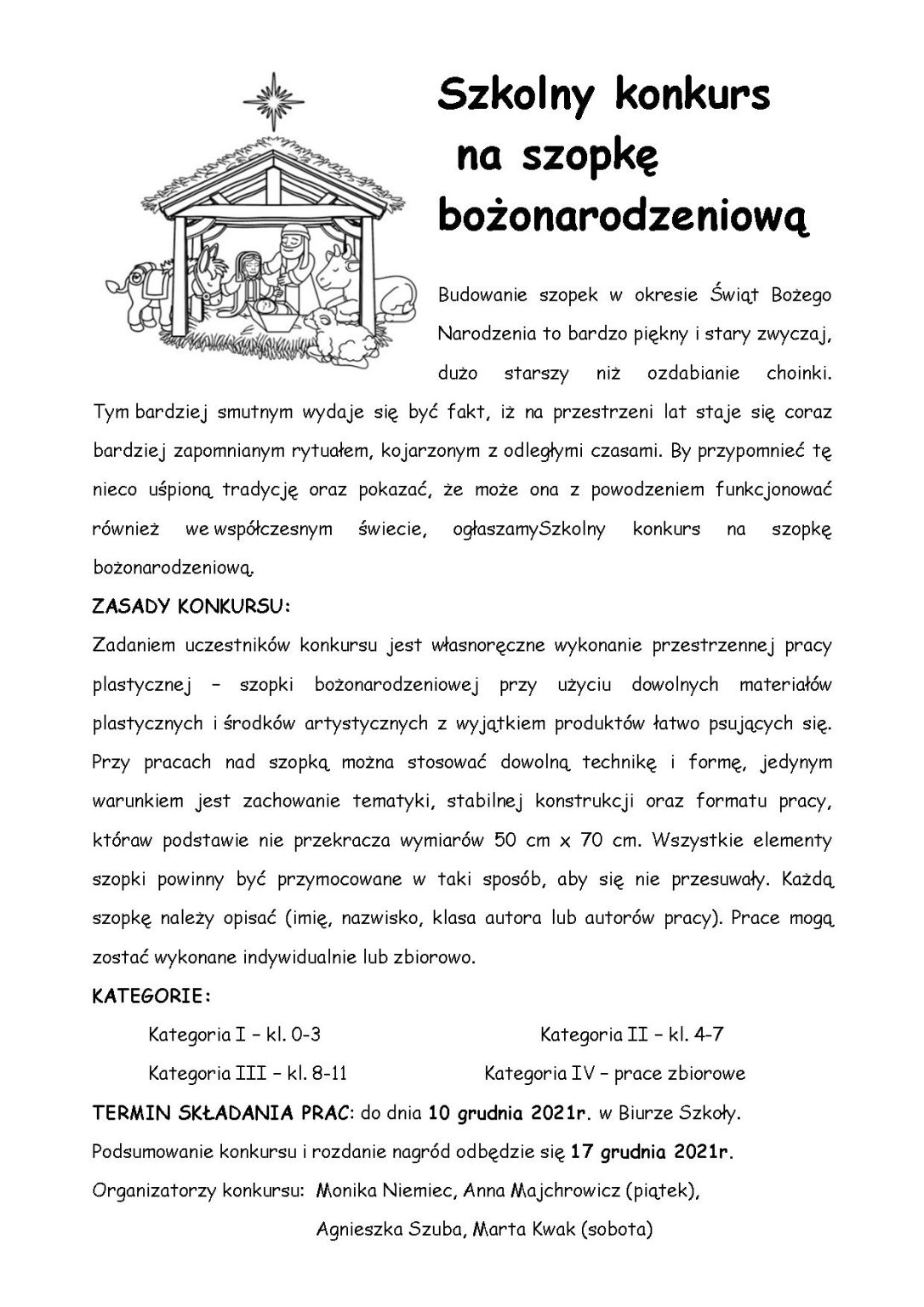 Szkolny konkurs na szopkę bożonarodzeniową

Budowanie szopek w okresie Świąt Bożego Narodzenia to bardzo piękny i stary zwyczaj, dużo starszy niż ozdabianie choinki. Tym bardziej smutnym wydaje się być fakt, iż na przestrzeni lat staje się coraz bardziej zapomnianym rytuałem, kojarzonym z odległymi czasami. By przypomnieć tę nieco uśpioną tradycję oraz pokazać, że może ona z powodzeniem funkcjonować również we współczesnym świecie, ogłaszamySzkolny konkurs na szopkę bożonarodzeniową.

ZASADY KONKURSU:

Zadaniem uczestników konkursu jest własnoręczne wykonanie przestrzennej pracy plastycznej – szopki bożonarodzeniowej przy użyciu dowolnych materiałów plastycznych i środków artystycznych z wyjątkiem produktów łatwo psujących się. Przy pracach nad szopką można stosować dowolną technikę i formę, jedynym warunkiem jest zachowanie tematyki, stabilnej konstrukcji oraz formatu pracy, któraw podstawie nie przekracza wymiarów 50 cm x 70 cm. Wszystkie elementy szopki powinny być przymocowane w taki sposób, aby się nie przesuwały. Każdą szopkę należy opisać (imię, nazwisko, klasa autora lub autorów pracy). Prace mogą zostać wykonane indywidualnie lub zbiorowo.

KATEGORIE:

Kategoria I – kl. 0-3 Kategoria II – kl. 4-7

Kategoria III – kl. 8-11 Kategoria IV – prace zbiorowe

TERMIN SKŁADANIA PRAC: do dnia 10 grudnia 2021r. w Biurze Szkoły.

Podsumowanie konkursu i rozdanie nagród odbędzie się 17 grudnia 2021r.

Organizatorzy konkursu: Monika Niemiec, Anna Majchrowicz (piątek),
Agnieszka Szuba, Marta Kwak (sobota)